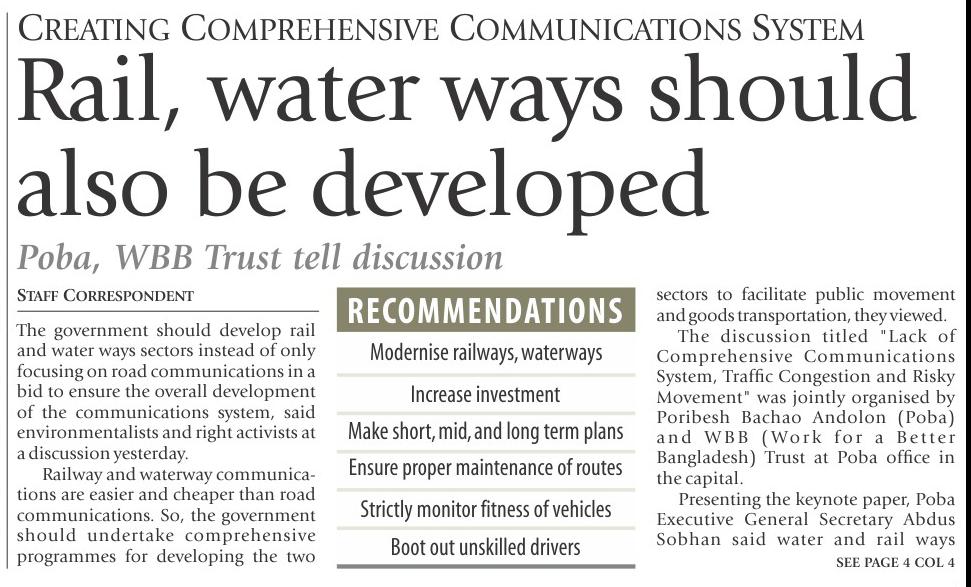 CREATING COMPREHENSIVE COMMUNICATIONS SYSTEM

Rail, water ways should also be developed

Poba, WBB Trust tell discussion

STAFF CORRESPONDENT

The government should develop rail and water ways sectors instead of only focusing on road communications in a bid to ensure the overall development of the communications system, said environmentalists and right activists at a discussion yesterday.

Railway and waterway communications are easier and cheaper than road communications. So, the government should undertake comprehensive programmes for developing the two

RECOMMENDATIONS

Modernise railways, waterways

Increase investment

Make short, mid, and long term plans

Ensure proper maintenance of routes

Strictly monitor fitness of vehicles

Boot out unskilled drivers

sectors to facilitate public movement and goods transportation, they viewed.

The discussion titled "Lack of Comprehensive Communications System, Traffic Congestion and Risky Movement" was jointly organised by Poribesh Bachao Andolon (Poba) and WBB (Work for a Better Bangladesh) Trust at Poba office in the capital.

Presenting the keynote paper, Poba Executive General Secretary Abdus Sobhan said water and rail ways

SEE PAGE 4 COL 4